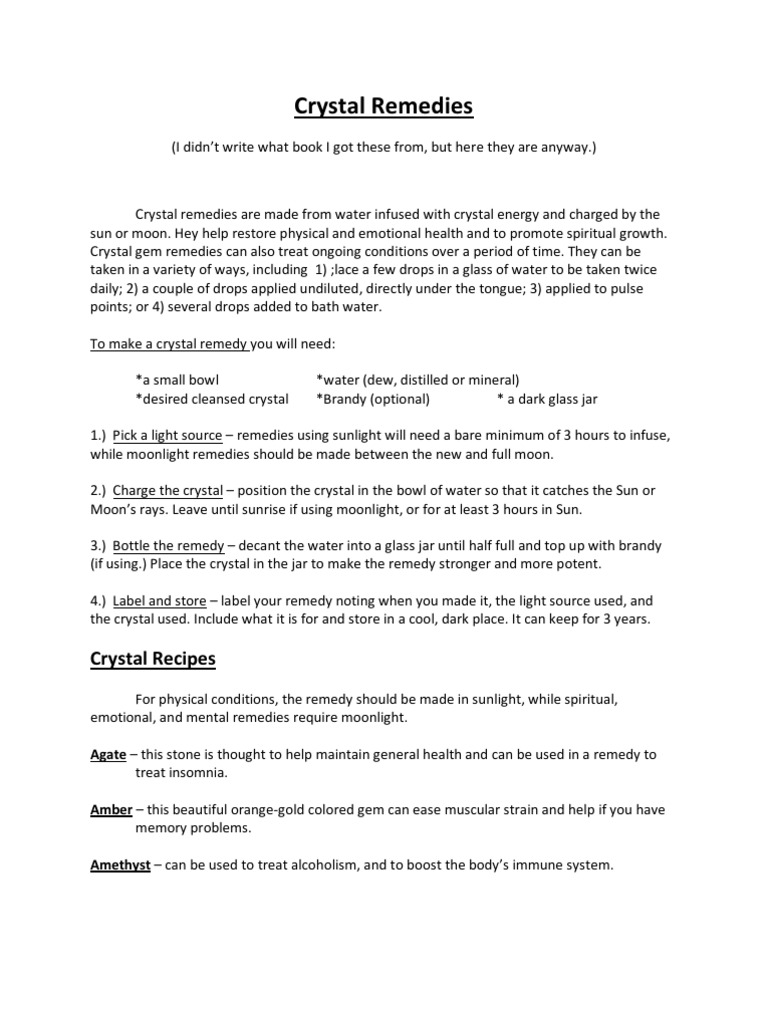 Crystal Remedies

(I didn't write what book I got these from, but here they are anyway.)

Crystal remedies are made from water infused with crystal energy and charged by the sun or moon. Hey help restore physical and emotional health and to promote spiritual growth. Crystal gem remedies can also treat ongoing conditions over a period of time. They can be taken in a variety of ways, including 1) ;lace a few drops in a glass of water to be taken twice daily; 2) a couple of drops applied undiluted, directly under the tongue; 3) applied to pulse points; or 4) several drops added to bath water.

To make a crystal remedy you will need:

*a small bowl *water (dew, distilled or mineral)
*desired cleansed crystal *Brandy (optional) * a dark glass jar

1.) Pick a light source – remedies using sunlight will need a bare minimum of 3 hours to infuse, while moonlight remedies should be made between the new and full moon.

2.) Charge the crystal – position the crystal in the bowl of water so that it catches the Sun or Moon's rays. Leave until sunrise if using moonlight, or for at least 3 hours in Sun.

3.) Bottle the remedy – decant the water into a glass jar until half full and top up with brandy (if using.) Place the crystal in the jar to make the remedy stronger and more potent.

4.) Label and store – label your remedy noting when you made it, the light source used, and the crystal used. Include what it is for and store in a cool, dark place. It can keep for 3 years.

Crystal Recipes

For physical conditions, the remedy should be made in sunlight, while spiritual, emotional, and mental remedies require moonlight.

Agate – this stone is thought to help maintain general health and can be used in a remedy to treat insomnia.

Amber – this beautiful orange-gold colored gem can ease muscular strain and help if you have memory problems.

Amethyst – can be used to treat alcoholism, and to boost the body's immune system.